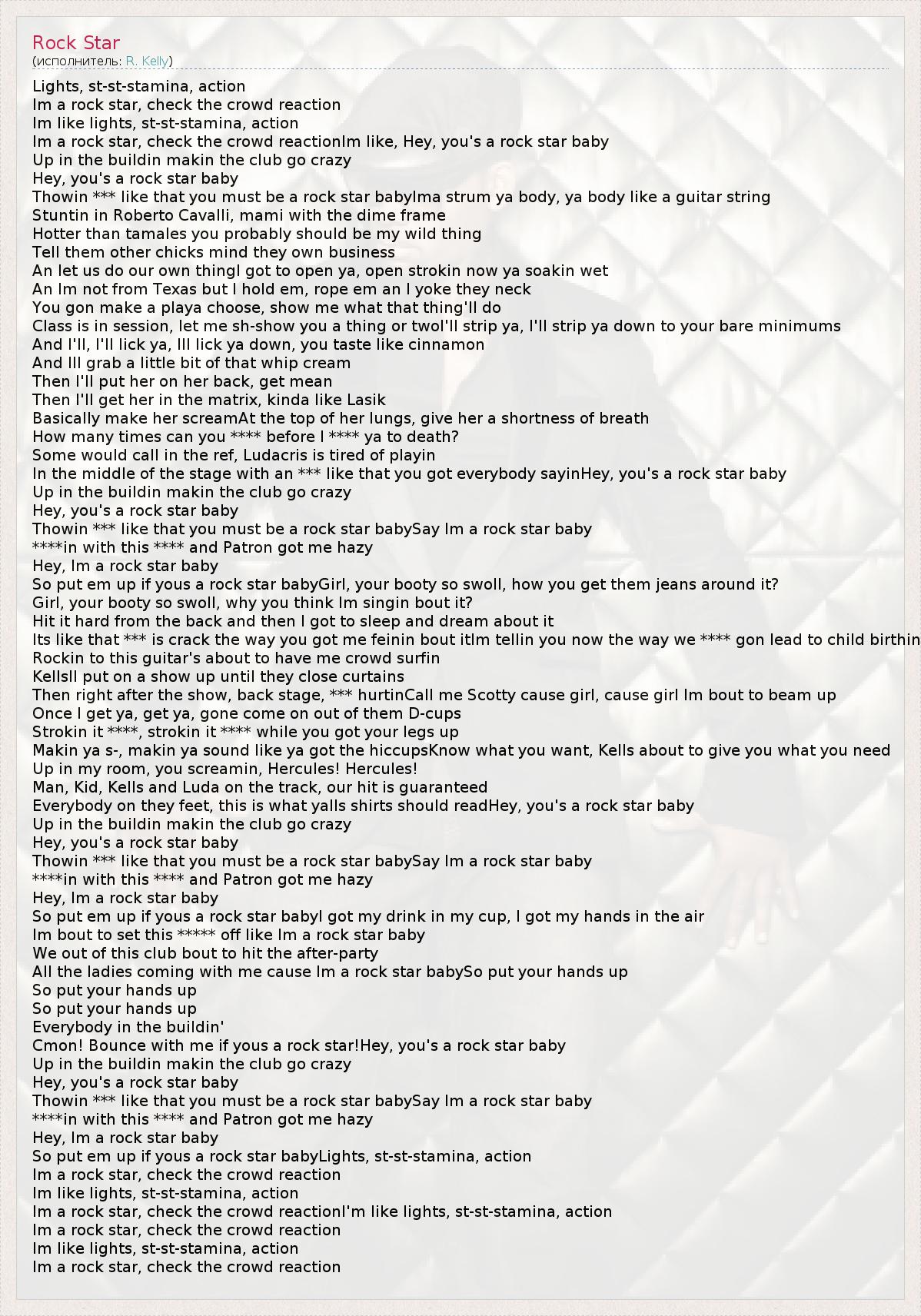 Rock Star
(исполнитель: R. Kelly)

Lights, st-st-stamina, action
Im a rock star, check the crowd reaction
Im like lights, st-st-stamina, action
Im a rock star, check the crowd reactionIm like, Hey, you's a rock star baby
Up in the buildin makin the club go crazy
Hey, you's a rock star baby
Thowin *** like that you must be a rock star babyIma strum ya body, ya body like a guitar string
Stuntin in Roberto Cavalli, mami with the dime frame
Hotter than tamales you probably should be my wild thing
Tell them other chicks mind they own business
An let us do our own thingI got to open ya, open strokin now ya soakin wet
An Im not from Texas but I hold em, rope em an I yoke they neck
You gon make a playa choose, show me what that thing'll do
Class is in session, let me sh-show you a thing or twoI'll strip ya, I'll strip ya down to your bare minimums
And I'll, I'll lick ya, Ill lick ya down, you taste like cinnamon
And Ill grab a little bit of that whip cream
Then I'll put her on her back, get mean
Then I'll get her in the matrix, kinda like Lasik
Basically make her screamAt the top of her lungs, give her a shortness of breath
How many times can you **** before I **** ya to death?
Some would call in the ref, Ludacris is tired of playin
In the middle of the stage with an *** like that you got everybody sayinHey, you's a rock star baby
Up in the buildin makin the club go crazy
Hey, you's a rock star baby
Thowin *** like that you must be a rock star babySay Im a rock star baby
****in with this **** and Patron got me hazy
Hey, Im a rock star baby
So put em up if yous a rock star babyGirl, your booty so swoll, how you get them jeans around it?
Girl, your booty so swoll, why you think Im singin bout it?
Hit it hard from the back and then I got to sleep and dream about it
Its like that *** is crack the way you got me feinin bout itIm tellin you now the way we **** gon lead to child birthin
Rockin to this guitar's about to have me crowd surfin
KellsIl put on a show up until they close curtains
Then right after the show, back stage, *** hurtinCall me Scotty cause girl, cause girl Im bout to beam up
Once I get ya, get ya, gone come on out of them D-cups
Strokin it ****, strokin it **** while you got your legs up
Makin ya s-, makin ya sound like ya got the hiccupsKnow what you want, Kells about to give you what you need
Up in my room, you screamin, Hercules! Hercules!
Man, Kid, Kells and Luda on the track, our hit is guaranteed
Everybody on they feet, this is what yalls shirts should readHey, you's a rock star baby
Up in the buildin makin the club go crazy
Hey, you's a rock star baby
Thowin *** like that you must be a rock star babySay Im a rock star baby
****in with this **** and Patron got me hazy
Hey, Im a rock star baby
So put em up if yous a rock star babyI got my drink in my cup, I got my hands in the air
Im bout to set this ***** off like Im a rock star baby
We out of this club bout to hit the after-party
All the ladies coming with me cause Im a rock star babySo put your hands up
So put your hands up
So put your hands up
Everybody in the buildin'
Cmon! Bounce with me if yous a rock star!Hey, you's a rock star baby
Up in the buildin makin the club go crazy
Hey, you's a rock star baby
Thowin *** like that you must be a rock star babySay Im a rock star baby
****in with this **** and Patron got me hazy
Hey, Im a rock star baby
So put em up if yous a rock star babyLights, st-st-stamina, action
Im a rock star, check the crowd reaction
Im like lights, st-st-stamina, action
Im a rock star, check the crowd reactionI'm like lights, st-st-stamina, action
Im a rock star, check the crowd reaction
Im like lights, st-st-stamina, action
Im a rock star, check the crowd reaction